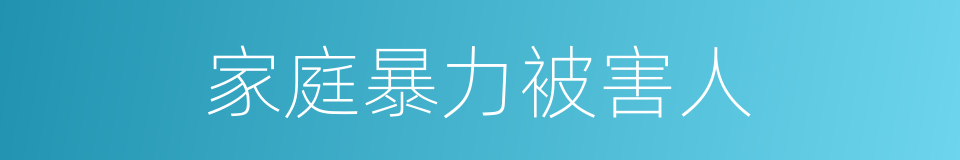 家庭暴力被害人